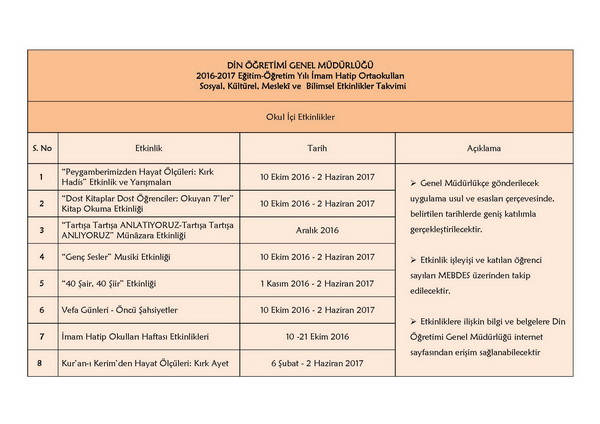 DİN ÖĞRETİMİ GENEL MÜDÜRLÜĞÜ
2016-2017 Eğitim-Öğretim Yılı İmam Hatip Ortaokulları
Sosyal, Kültürel, Meslekî ve Bilimsel Etkinlikler Takvimi

Okul İçi Etkinlikler

| S. No | Etkinlik | Tarih | Açıklama |
|---|---|---|---|
| 1 | "Peygamberimizden Hayat Ölçüleri: Kırk Hadis" Etkinlik ve Yarışmaları | 10 Ekim 2016 - 2 Haziran 2017 | ➢ Genel Müdürlükçe gönderilecek uygulama usul ve esasları çerçevesinde, belirtilen tarihlerde geniş katılımla gerçekleştirilecektir. ➢ Etkinlik işleyişi ve katılan öğrenci sayıları MEBDES üzerinden takip edilecektir. ➢ Etkinliklere ilişkin bilgi ve belgelere Din Öğretimi Genel Müdürlüğü internet sayfasından erişim sağlanabilecektir |
| 2 | "Dost Kitaplar Dost Öğrenciler: Okuyan 7'ler" Kitap Okuma Etkinliği | 10 Ekim 2016 - 2 Haziran 2017 | |
| 3 | "Tartışa Tartışa ANLATIYORUZ-Tartışa Tartışa ANLIYORUZ" Münâzara Etkinliği | Aralık 2016 | |
| 4 | "Genç Sesler" Musiki Etkinliği | 10 Ekim 2016 - 2 Haziran 2017 | |
| 5 | "40 Şair, 40 Şiir" Etkinliği | 1 Kasım 2016 - 2 Haziran 2017 | |
| 6 | Vefa Günleri - Öncü Şahsiyetler | 10 Ekim 2016 - 2 Haziran 2017 | |
| 7 | İmam Hatip Okulları Haftası Etkinlikleri | 10 -21 Ekim 2016 | |
| 8 | Kur'an-ı Kerim'den Hayat Ölçüleri: Kırk Ayet | 6 Şubat - 2 Haziran 2017 | |